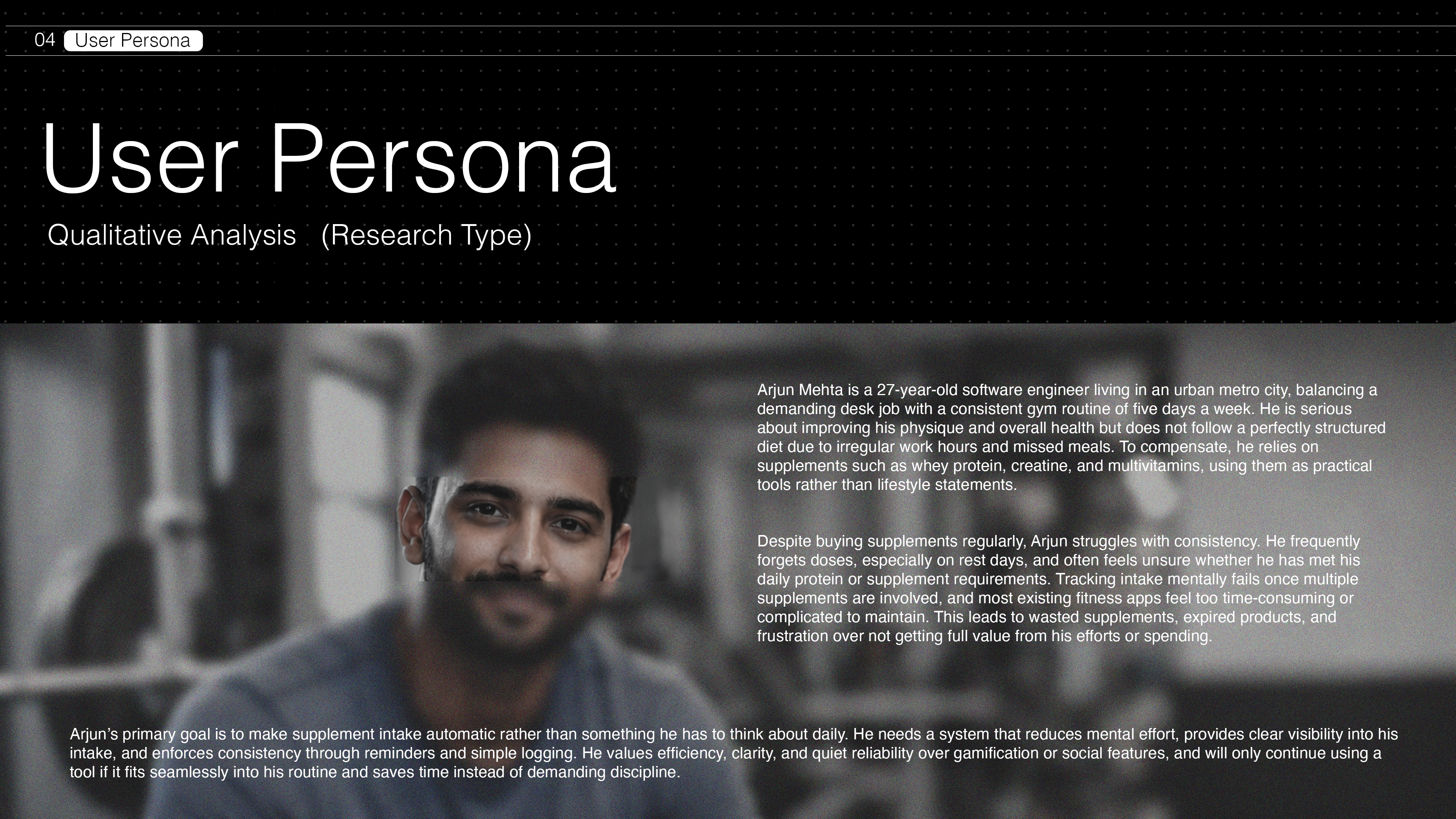 04 User Persona

User Persona

Qualitative Analysis (Research Type)

Arjun Mehta is a 27-year-old software engineer living in an urban metro city, balancing a demanding desk job with a consistent gym routine of five days a week. He is serious about improving his physique and overall health but does not follow a perfectly structured diet due to irregular work hours and missed meals. To compensate, he relies on supplements such as whey protein, creatine, and multivitamins, using them as practical tools rather than lifestyle statements.

Despite buying supplements regularly, Arjun struggles with consistency. He frequently forgets doses, especially on rest days, and often feels unsure whether he has met his daily protein or supplement requirements. Tracking intake mentally fails once multiple supplements are involved, and most existing fitness apps feel too time-consuming or complicated to maintain. This leads to wasted supplements, expired products, and frustration over not getting full value from his efforts or spending.

Arjun's primary goal is to make supplement intake automatic rather than something he has to think about daily. He needs a system that reduces mental effort, provides clear visibility into his intake, and enforces consistency through reminders and simple logging. He values efficiency, clarity, and quiet reliability over gamification or social features, and will only continue using a tool if it fits seamlessly into his routine and saves time instead of demanding discipline.